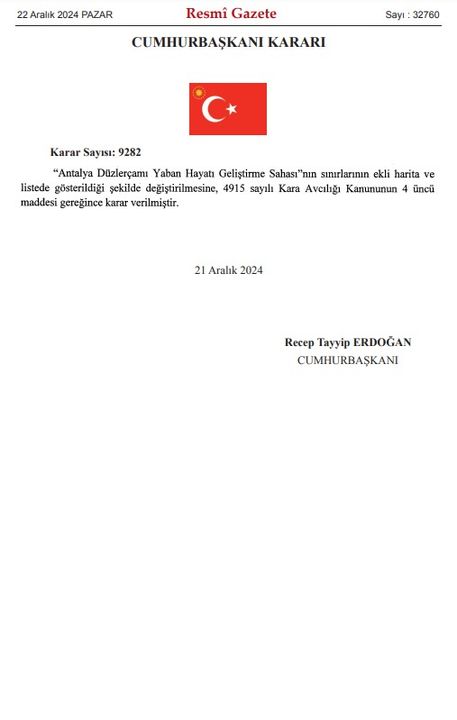 22 Aralık 2024 PAZAR

Resmî Gazete

Sayı : 32760

CUMHURBAŞKANI KARARI

Karar Sayısı: 9282

“Antalya Düzlerçamı Yaban Hayatı Geliştirme Sahası”nın sınırlarının ekli harita ve listede gösterildiği şekilde değiştirilmesine, 4915 sayılı Kara Avcılığı Kanununun 4 üncü maddesi gereğince karar verilmiştir.

21 Aralık 2024

Recep Tayyip ERDOĞAN
CUMHURBAŞKANI